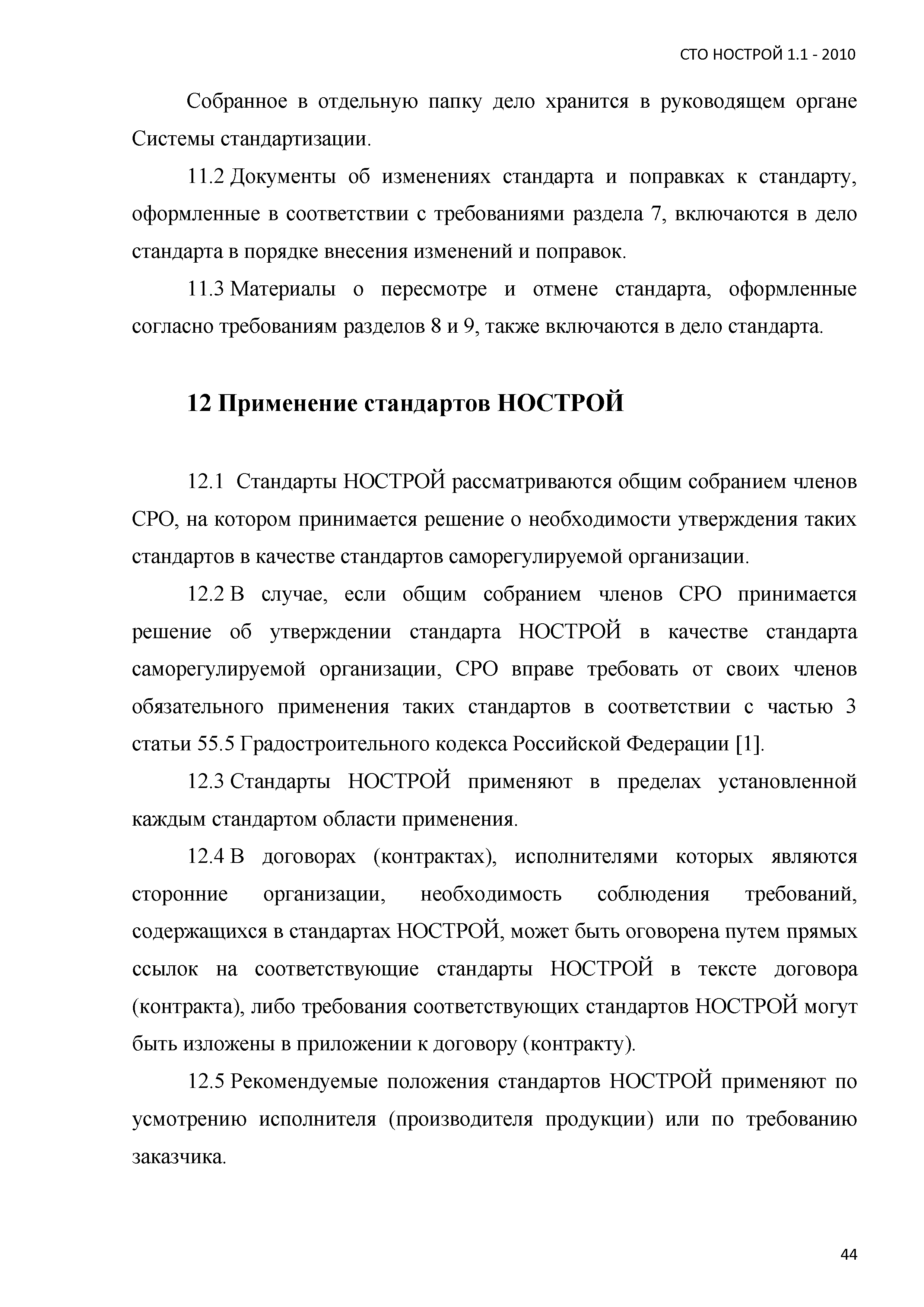 СТО НОСТРОЙ 1.1 - 2010

Собранное в отдельную папку дело хранится в руководящем органе Системы стандартизации.

11.2 Документы об изменениях стандарта и поправках к стандарту, оформленные в соответствии с требованиями раздела 7, включаются в дело стандарта в порядке внесения изменений и поправок.

11.3 Материалы о пересмотре и отмене стандарта, оформленные согласно требованиям разделов 8 и 9, также включаются в дело стандарта.

12 Применение стандартов НОСТРОЙ

12.1 Стандарты НОСТРОЙ рассматриваются общим собранием членов СРО, на котором принимается решение о необходимости утверждения таких стандартов в качестве стандартов саморегулируемой организации.

12.2 В случае, если общим собранием членов СРО принимается решение об утверждении стандарта НОСТРОЙ в качестве стандарта саморегулируемой организации, СРО вправе требовать от своих членов обязательного применения таких стандартов в соответствии с частью 3 статьи 55.5 Градостроительного кодекса Российской Федерации [1].

12.3 Стандарты НОСТРОЙ применяют в пределах установленной каждым стандартом области применения.

12.4 В договорах (контрактах), исполнителями которых являются сторонние организации, необходимость соблюдения требований, содержащихся в стандартах НОСТРОЙ, может быть оговорена путем прямых ссылок на соответствующие стандарты НОСТРОЙ в тексте договора (контракта), либо требования соответствующих стандартов НОСТРОЙ могут быть изложены в приложении к договору (контракту).

12.5 Рекомендуемые положения стандартов НОСТРОЙ применяют по усмотрению исполнителя (производителя продукции) или по требованию заказчика.

44